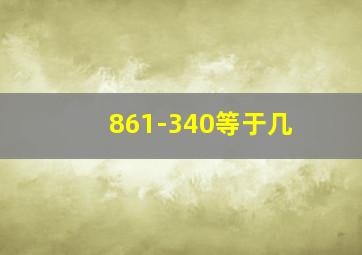 861-340等于几